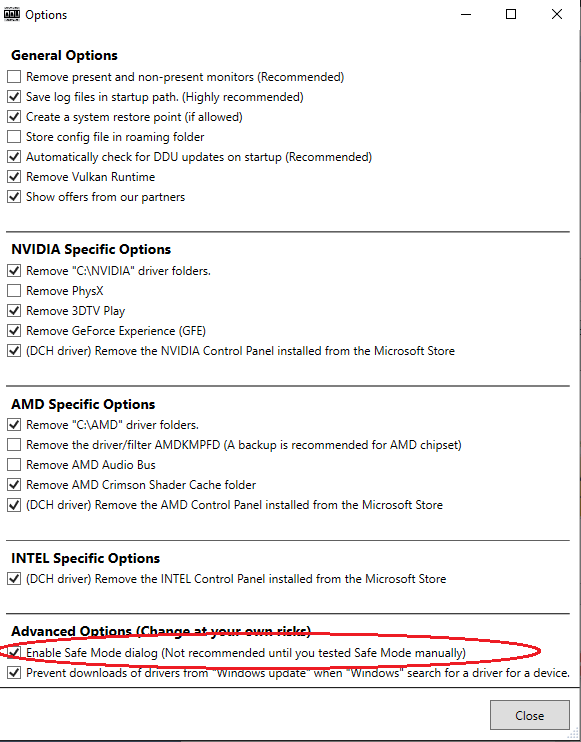 Options

General Options
Remove present and non-present monitors (Recommended)
Save log files in startup path. (Highly recommended)
Create a system restore point (if allowed)
Store config file in roaming folder
Automatically check for DDU updates on startup (Recommended)
Remove Vulkan Runtime
Show offers from our partners

NVIDIA Specific Options
Remove "C:\NVIDIA" driver folders.
Remove PhysX
Remove 3DTV Play
Remove GeForce Experience (GFE)
(DCH driver) Remove the NVIDIA Control Panel installed from the Microsoft Store

AMD Specific Options
Remove "C:\AMD" driver folders.
Remove the driver/filter AMDKMPFD (A backup is recommended for AMD chipset)
Remove AMD Audio Bus
Remove AMD Crimson Shader Cache folder
(DCH driver) Remove the AMD Control Panel installed from the Microsoft Store

INTEL Specific Options
(DCH driver) Remove the INTEL Control Panel installed from the Microsoft Store

Advanced Options (Change at your own risks)
Enable Safe Mode dialog (Not recommended until you tested Safe Mode manually)
Prevent downloads of drivers from "Windows update" when "Windows" search for a driver for a device.

Close